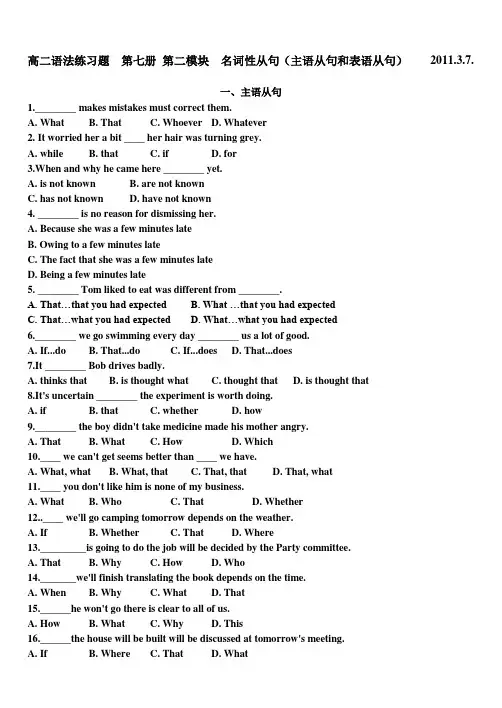 高二语法练习题　第七册 第二模块　名词性从句（主语从句和表语从句）　2011.3.7.

一、主语从句

1.________ makes mistakes must correct them.
A. What　B. That　C. Whoever　D. Whatever

2. It worried her a bit ____ her hair was turning grey.
A. while　B. that　C. if　D. for

3.When and why he came here ________ yet.
A. is not known　B. are not known
C. has not known　D. have not known

4. ________ is no reason for dismissing her.
A. Because she was a few minutes late
B. Owing to a few minutes late
C. The fact that she was a few minutes late
D. Being a few minutes late

5. ________ Tom liked to eat was different from ________.
A. That…that you had expected　B. What …that you had expected
C. That…what you had expected　D. What…what you had expected

6.________ we go swimming every day ________ us a lot of good.
A. If...do　B. That...do　C. If...does　D. That...does

7.It ________ Bob drives badly.
A. thinks that　B. is thought what　C. thought that　D. is thought that

8.It's uncertain ________ the experiment is worth doing.
A. if　B. that　C. whether　D. how

9.________ the boy didn't take medicine made his mother angry.
A. That　B. What　C. How　D. Which

10.____ we can't get seems better than ____ we have.
A. What, what　B. What, that　C. That, that　D. That, what

11.____ you don't like him is none of my business.
A. What　B. Who　C. That　D. Whether

12..____ we'll go camping tomorrow depends on the weather.
A. If　B. Whether　C. That　D. Where

13.________is going to do the job will be decided by the Party committee.
A. That　B. Why　C. How　D. Who

14._______we'll finish translating the book depends on the time.
A. When　B. Why　C. What　D. That

15.______he won't go there is clear to all of us.
A. How　B. What　C. Why　D. This

16.______the house will be built will be discussed at tomorrow's meeting.
A. If　B. Where　C. That　D. What